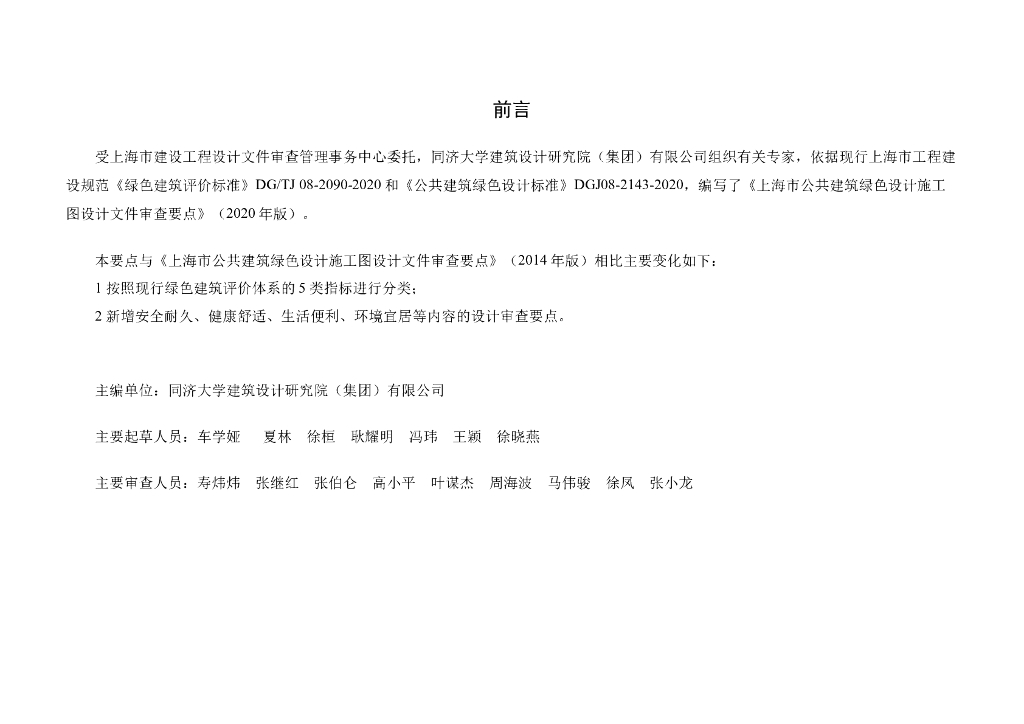 前言

受上海市建设工程设计文件审查管理事务中心委托，同济大学建筑设计研究院（集团）有限公司组织有关专家，依据现行上海市工程建设规范《绿色建筑评价标准》DG/TJ 08-2090-2020 和《公共建筑绿色设计标准》DGJ08-2143-2020，编写了《上海市公共建筑绿色设计施工图设计文件审查要点》（2020 年版）。

本要点与《上海市公共建筑绿色设计施工图设计文件审查要点》（2014 年版）相比主要变化如下：
1 按照现行绿色建筑评价体系的 5 类指标进行分类；
2 新增安全耐久、健康舒适、生活便利、环境宜居等内容的设计审查要点。

主编单位：同济大学建筑设计研究院（集团）有限公司

主要起草人员：车学娅　夏林　徐桓　耿耀明　冯玮　王颖　徐晓燕

主要审查人员：寿炜炜　张继红　张伯仑　高小平　叶谋杰　周海波　马伟骏　徐凤　张小龙